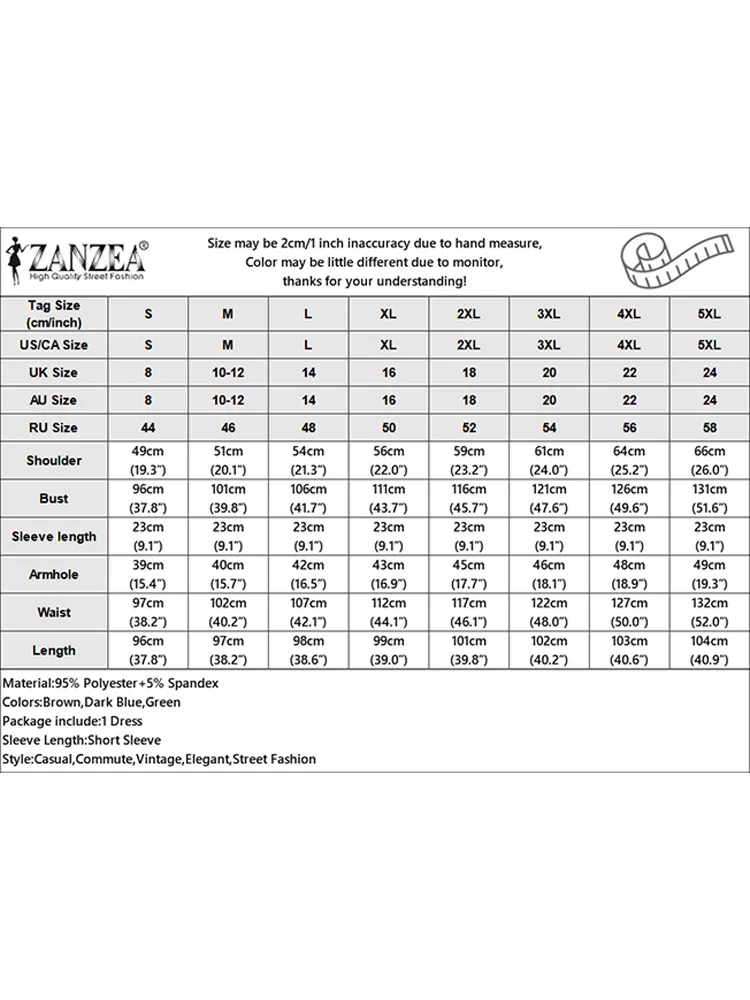 ZANZEA®
High Quality Street Fashion

Size may be 2cm/1 inch inaccuracy due to hand measure,
Color may be little different due to monitor,
thanks for your understanding!

| Tag Size (cm/inch) | S | M | L | XL | 2XL | 3XL | 4XL | 5XL |
|---|---|---|---|---|---|---|---|---|
| US/CA Size | S | M | L | XL | 2XL | 3XL | 4XL | 5XL |
| UK Size | 8 | 10-12 | 14 | 16 | 18 | 20 | 22 | 24 |
| AU Size | 8 | 10-12 | 14 | 16 | 18 | 20 | 22 | 24 |
| RU Size | 44 | 46 | 48 | 50 | 52 | 54 | 56 | 58 |
| Shoulder | 49cm (19.3") | 51cm (20.1") | 54cm (21.3") | 56cm (22.0") | 59cm (23.2") | 61cm (24.0") | 64cm (25.2") | 66cm (26.0") |
| Bust | 96cm (37.8") | 101cm (39.8") | 106cm (41.7") | 111cm (43.7") | 116cm (45.7") | 121cm (47.6") | 126cm (49.6") | 131cm (51.6") |
| Sleeve length | 23cm (9.1") | 23cm (9.1") | 23cm (9.1") | 23cm (9.1") | 23cm (9.1") | 23cm (9.1") | 23cm (9.1") | 23cm (9.1") |
| Armhole | 39cm (15.4") | 40cm (15.7") | 42cm (16.5") | 43cm (16.9") | 45cm (17.7") | 46cm (18.1") | 48cm (18.9") | 49cm (19.3") |
| Waist | 97cm (38.2") | 102cm (40.2") | 107cm (42.1") | 112cm (44.1") | 117cm (46.1") | 122cm (48.0") | 127cm (50.0") | 132cm (52.0") |
| Length | 96cm (37.8") | 97cm (38.2") | 98cm (38.6") | 99cm (39.0") | 101cm (39.8") | 102cm (40.2") | 103cm (40.6") | 104cm (40.9") |

Material:95% Polyester+5% Spandex
Colors:Brown,Dark Blue,Green
Package include:1 Dress
Sleeve Length:Short Sleeve
Style:Casual,Commute,Vintage,Elegant,Street Fashion